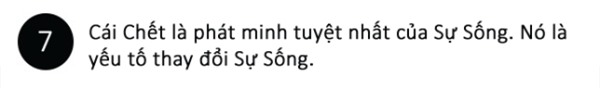 7

Cái Chết là phát minh tuyệt nhất của Sự Sống. Nó là yếu tố thay đổi Sự Sống.